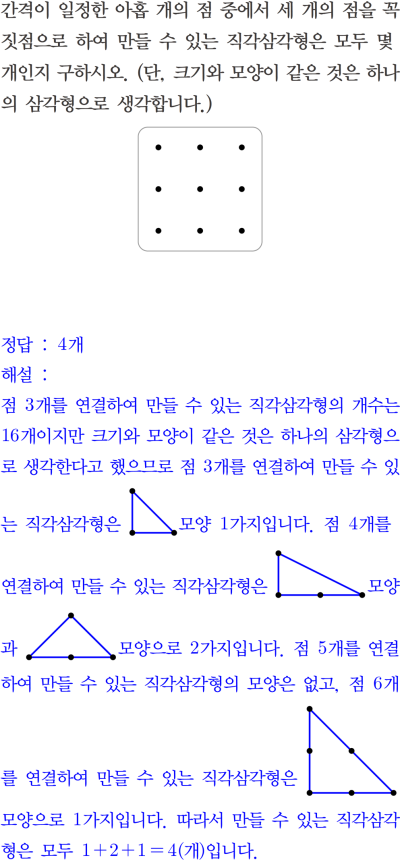 간격이 일정한 아홉 개의 점 중에서 세 개의 점을 꼭짓점으로 하여 만들 수 있는 직각삼각형은 모두 몇 개인지 구하시오. (단, 크기와 모양이 같은 것은 하나의 삼각형으로 생각합니다.)

정답 : 4개
해설 :
점 3개를 연결하여 만들 수 있는 직각삼각형의 개수는 16개이지만 크기와 모양이 같은 것은 하나의 삼각형으로 생각한다고 했으므로 점 3개를 연결하여 만들 수 있는 직각삼각형은 모양 1가지입니다. 점 4개를 연결하여 만들 수 있는 직각삼각형은 모양과 모양으로 2가지입니다. 점 5개를 연결하여 만들 수 있는 직각삼각형의 모양은 없고, 점 6개를 연결하여 만들 수 있는 직각삼각형은 모양으로 1가지입니다. 따라서 만들 수 있는 직각삼각형은 모두 $1+2+1=4$(개)입니다.